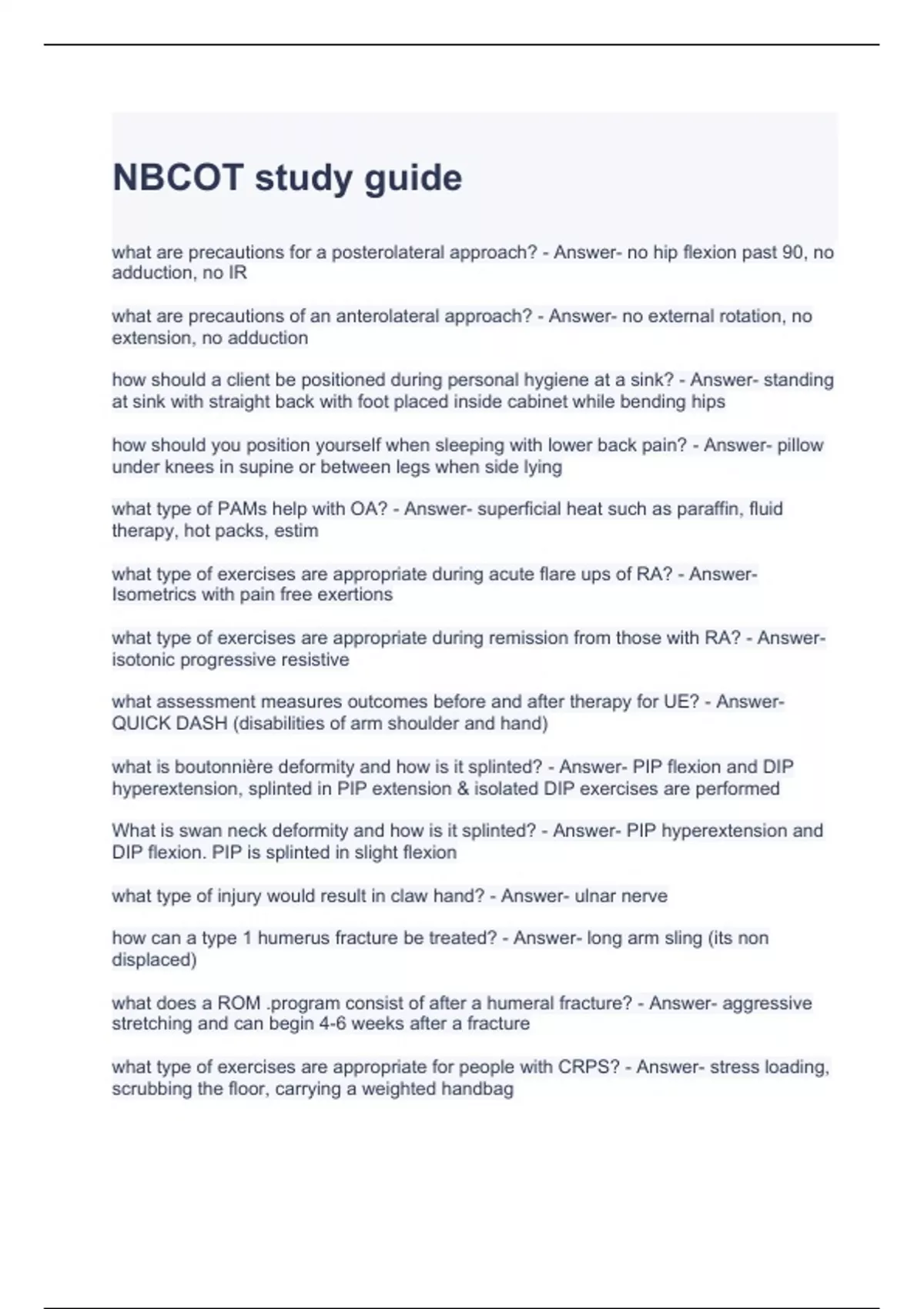 NBCOT study guide

what are precautions for a posterolateral approach? - Answer- no hip flexion past 90, no adduction, no IR

what are precautions of an anterolateral approach? - Answer- no external rotation, no extension, no adduction

how should a client be positioned during personal hygiene at a sink? - Answer- standing at sink with straight back with foot placed inside cabinet while bending hips

how should you position yourself when sleeping with lower back pain? - Answer- pillow under knees in supine or between legs when side lying

what type of PAMs help with OA? - Answer- superficial heat such as paraffin, fluid therapy, hot packs, estim

what type of exercises are appropriate during acute flare ups of RA? - Answer- Isometrics with pain free exertions

what type of exercises are appropriate during remission from those with RA? - Answer- isotonic progressive resistive

what assessment measures outcomes before and after therapy for UE? - Answer- QUICK DASH (disabilities of arm shoulder and hand)

what is boutonnière deformity and how is it splinted? - Answer- PIP flexion and DIP hyperextension, splinted in PIP extension & isolated DIP exercises are performed

What is swan neck deformity and how is it splinted? - Answer- PIP hyperextension and DIP flexion. PIP is splinted in slight flexion

what type of injury would result in claw hand? - Answer- ulnar nerve

how can a type 1 humerus fracture be treated? - Answer- long arm sling (its non displaced)

what does a ROM .program consist of after a humeral fracture? - Answer- aggressive stretching and can begin 4-6 weeks after a fracture

what type of exercises are appropriate for people with CRPS? - Answer- stress loading, scrubbing the floor, carrying a weighted handbag